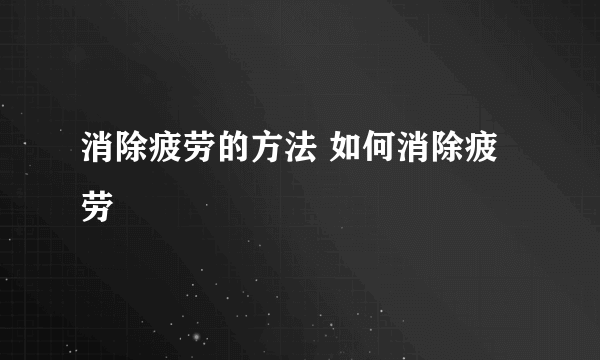 消除疲劳的方法 如何消除疲劳